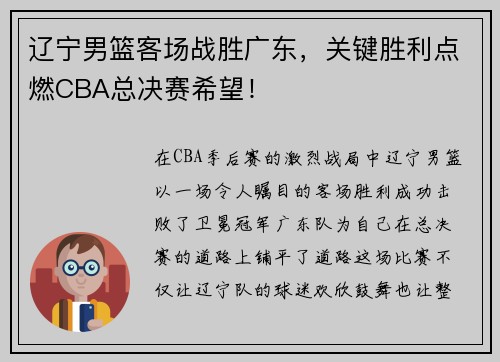 辽宁男篮客场战胜广东，关键胜利点燃CBA总决赛希望！

在CBA季后赛的激烈战局中辽宁男篮以一场令人瞩目的客场胜利成功击败了卫冕冠军广东队为自己在总决赛的道路上铺平了道路这场比赛不仅让辽宁队的球迷欢欣鼓舞也让整